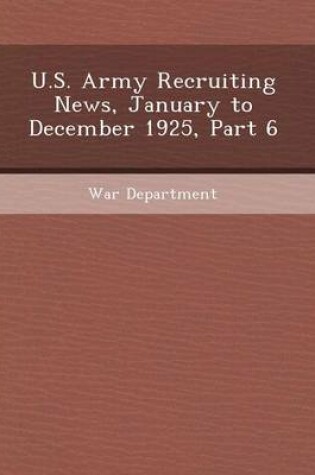 U.S. Army Recruiting News, January to December 1925, Part 6

War Department